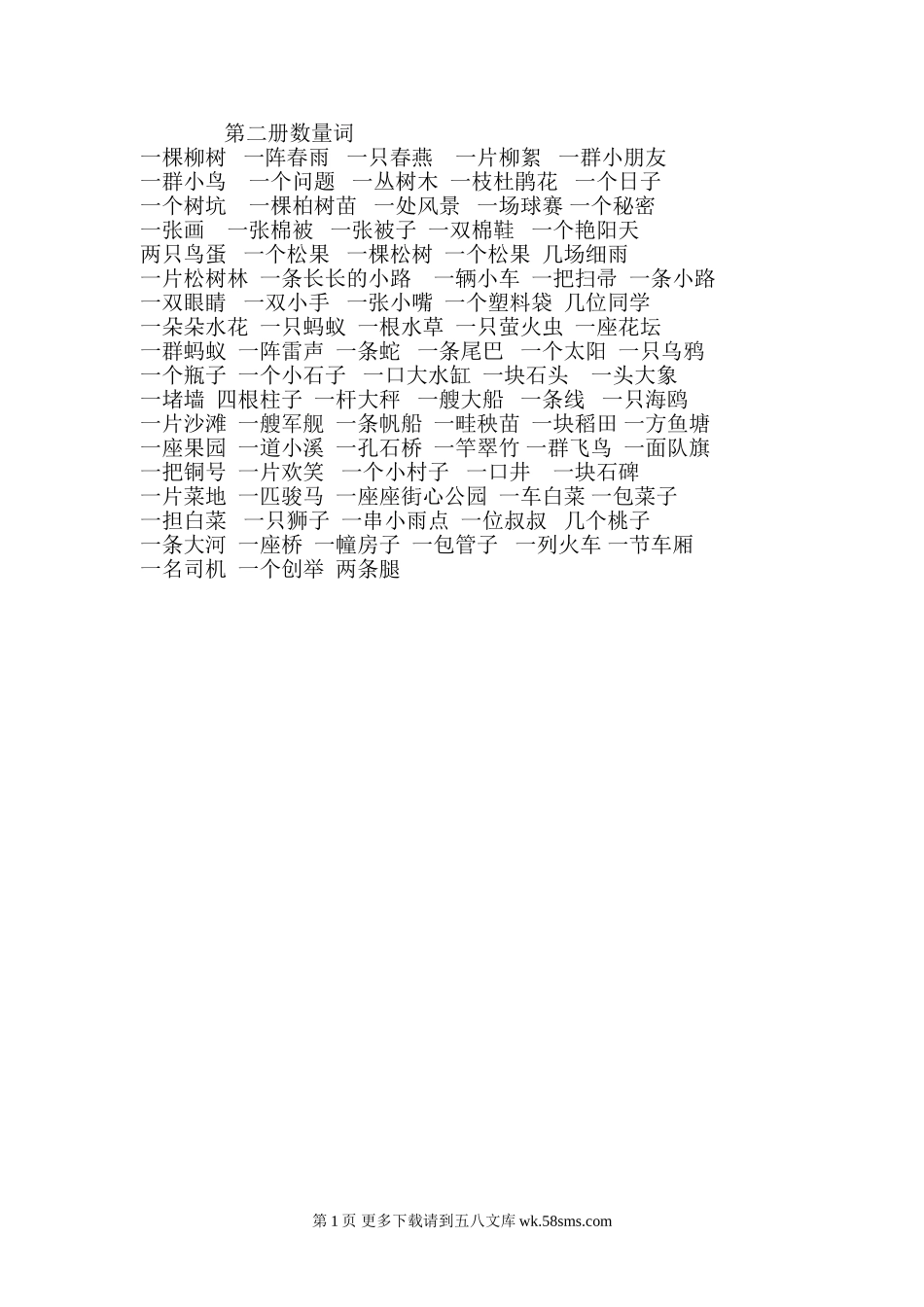 第二册数量词

一棵柳树 一阵春雨 一只春燕 一片柳絮 一群小朋友
一群小鸟 一个问题 一丛树木 一枝杜鹃花 一个日子
一个树坑 一棵柏树苗 一处风景 一场球赛 一个秘密
一张画 一张棉被 一张被子 一双棉鞋 一个艳阳天
两只鸟蛋 一个松果 一棵松树 一个松果 几场细雨
一片松树林 一条长长的小路 一辆小车 一把扫帚 一条小路
一双眼睛 一双小手 一张小嘴 一个塑料袋 几位同学
一朵朵水花 一只蚂蚁 一根水草 一只萤火虫 一座花坛
一群蚂蚁 一阵雷声 一条蛇 一条尾巴 一个太阳 一只乌鸦
一个瓶子 一个小石子 一口大水缸 一块石头 一头大象
一堵墙 四根柱子 一杆大秤 一艘大船 一条线 一只海鸥
一片沙滩 一艘军舰 一条帆船 一畦秧苗 一块稻田 一方鱼塘
一座果园 一道小溪 一孔石桥 一竿翠竹 一群飞鸟 一面队旗
一把铜号 一片欢笑 一个小村子 一口井 一块石碑
一片菜地 一匹骏马 一座座街心公园 一车白菜 一包菜子
一担白菜 一只狮子 一串小雨点 一位叔叔 几个桃子
一条大河 一座桥 一幢房子 一包管子 一列火车 一节车厢
一名司机 一个创举 两条腿

第1页 更多下载请到五八文库wk.58sms.com